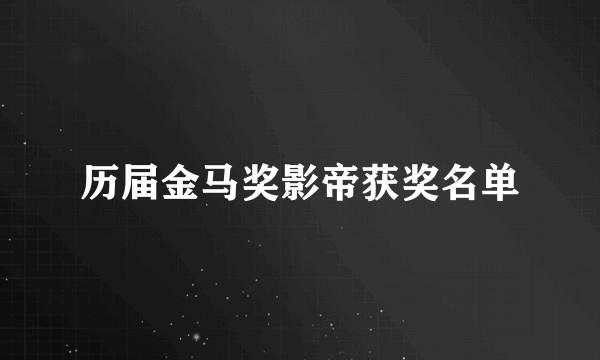 历届金马奖影帝获奖名单